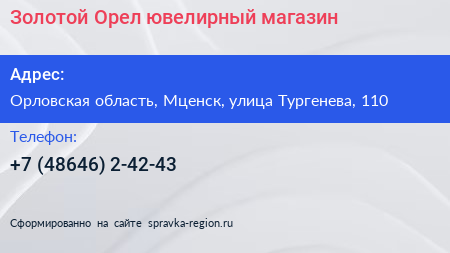 Золотой Орел ювелирный магазин

Адрес:

Орловская область, Мценск, улица Тургенева, 110

Телефон:

+7 (48646) 2-42-43

Сформированно на сайте spravka-region.ru